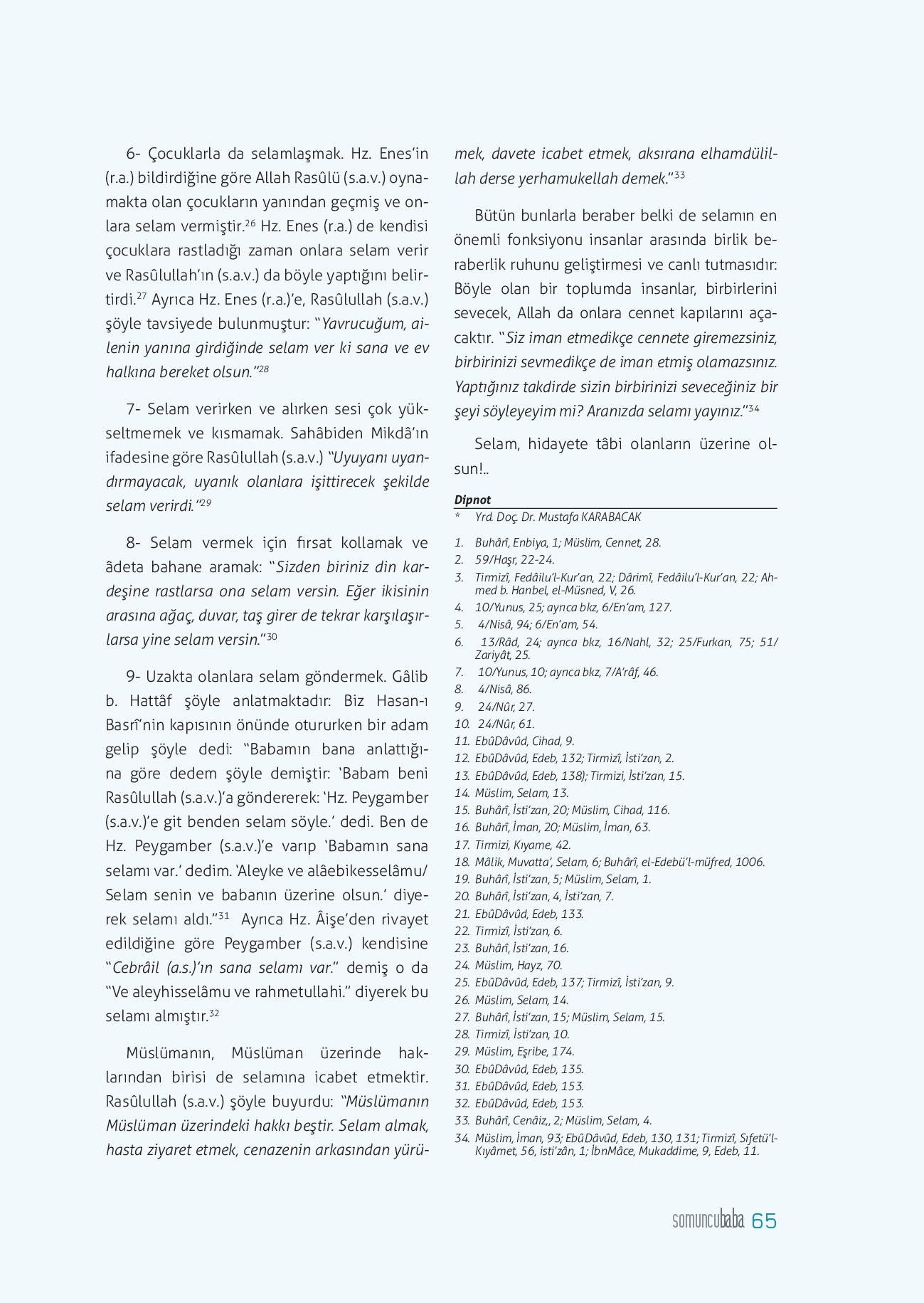 6- Çocuklarla da selamlaşmak. Hz. Enes'in (r.a.) bildirdiğine göre Allah Rasûlü (s.a.v.) oynamakta olan çocukların yanından geçmiş ve onlara selam vermiştir.$^{26}$ Hz. Enes (r.a.) de kendisi çocuklara rastladığı zaman onlara selam verir ve Rasûlullah'ın (s.a.v.) da böyle yaptığını belirtirdi.$^{27}$ Ayrıca Hz. Enes (r.a.)'e, Rasûlullah (s.a.v.) şöyle tavsiyede bulunmuştur: "Yavrucuğum, ailenin yanına girdiğinde selam ver ki sana ve ev halkına bereket olsun."$^{28}$

7- Selam verirken ve alırken sesi çok yükseltmemek ve kısmamak. Sahâbiden Mikdâ'ın ifadesine göre Rasûlullah (s.a.v.) "Uyuyanı uyandırmayacak, uyanık olanlara işittirecek şekilde selam verirdi."$^{29}$

8- Selam vermek için fırsat kollamak ve âdeta bahane aramak: "Sizden biriniz din kardeşine rastlarsa ona selam versin. Eğer ikisinin arasına ağaç, duvar, taş girer de tekrar karşılaşırlarsa yine selam versin."$^{30}$

9- Uzakta olanlara selam göndermek. Gâlib b. Hattâf şöyle anlatmaktadır: Biz Hasan-ı Basrî'nin kapısının önünde otururken bir adam gelip şöyle dedi: "Babamın bana anlattığına göre dedem şöyle demiştir: 'Babam beni Rasûlullah (s.a.v.)'a göndererek: 'Hz. Peygamber (s.a.v.)'e git benden selam söyle.' dedi. Ben de Hz. Peygamber (s.a.v.)'e varıp 'Babamın sana selamı var.' dedim. 'Aleyke ve alâebikesselâmu/ Selam senin ve babanın üzerine olsun.' diyerek selamı aldı."$^{31}$ Ayrıca Hz. Âişe'den rivayet edildiğine göre Peygamber (s.a.v.) kendisine "Cebrâil (a.s.)'ın sana selamı var." demiş o da "Ve aleyhisselâmu ve rahmetullahi." diyerek bu selamı almıştır.$^{32}$

Müslümanın, Müslüman üzerinde haklarından birisi de selamına icabet etmektir. Rasûlullah (s.a.v.) şöyle buyurdu: "Müslümanın Müslüman üzerindeki hakkı beştir. Selam almak, hasta ziyaret etmek, cenazenin arkasından yürümek, davete icabet etmek, aksırana elhamdülillah derse yerhamukellah demek."$^{33}$

Bütün bunlarla beraber belki de selamın en önemli fonksiyonu insanlar arasında birlik beraberlik ruhunu geliştirmesi ve canlı tutmasıdır: Böyle olan bir toplumda insanlar, birbirlerini sevecek, Allah da onlara cennet kapılarını açacaktır. "Siz iman etmedikçe cennete giremezsiniz, birbirinizi sevmedikçe de iman etmiş olamazsınız. Yaptığınız takdirde sizin birbirinizi seveceğiniz bir şeyi söyleyeyim mi? Aranızda selamı yayınız."$^{34}$

Selam, hidayete tâbi olanların üzerine olsun!..

Dipnot
* Yrd. Doç. Dr. Mustafa KARABACAK

1. Buhârî, Enbiya, 1; Müslim, Cennet, 28.
2. 59/Haşr, 22-24.
3. Tirmizî, Fedâilu'l-Kur'an, 22; Dârimî, Fedâilu'l-Kur'an, 22; Ahmed b. Hanbel, el-Müsned, V, 26.
4. 10/Yunus, 25; ayrıca bkz, 6/En'am, 127.
5. 4/Nisâ, 94; 6/En'am, 54.
6. 13/Râd, 24; ayrıca bkz, 16/Nahl, 32; 25/Furkan, 75; 51/Zariyât, 25.
7. 10/Yunus, 10; ayrıca bkz, 7/A'râf, 46.
8. 4/Nisâ, 86.
9. 24/Nûr, 27.
10. 24/Nûr, 61.
11. EbûDâvûd, Cihad, 9.
12. EbûDâvûd, Edeb, 132; Tirmizî, İsti'zan, 2.
13. EbûDâvûd, Edeb, 138); Tirmizi, İsti'zan, 15.
14. Müslim, Selam, 13.
15. Buhârî, İsti'zan, 20; Müslim, Cihad, 116.
16. Buhârî, İman, 20; Müslim, İman, 63.
17. Tirmizi, Kıyame, 42.
18. Mâlik, Muvatta', Selam, 6; Buhârî, el-Edebü'l-müfred, 1006.
19. Buhârî, İsti'zan, 5; Müslim, Selam, 1.
20. Buhârî, İsti'zan, 4, İsti'zan, 7.
21. EbûDâvûd, Edeb, 133.
22. Tirmizî, İsti'zan, 6.
23. Buhârî, İsti'zan, 16.
24. Müslim, Hayz, 70.
25. EbûDâvûd, Edeb, 137; Tirmizî, İsti'zan, 9.
26. Müslim, Selam, 14.
27. Buhârî, İsti'zan, 15; Müslim, Selam, 15.
28. Tirmizî, İsti'zan, 10.
29. Müslim, Eşribe, 174.
30. EbûDâvûd, Edeb, 135.
31. EbûDâvûd, Edeb, 153.
32. EbûDâvûd, Edeb, 153.
33. Buhârî, Cenâiz,, 2; Müslim, Selam, 4.
34. Müslim, İman, 93; EbûDâvûd, Edeb, 130, 131; Tirmizî, Sıfetü'l-Kıyâmet, 56, isti'zân, 1; İbnMâce, Mukaddime, 9, Edeb, 11.

somuncubaba 65